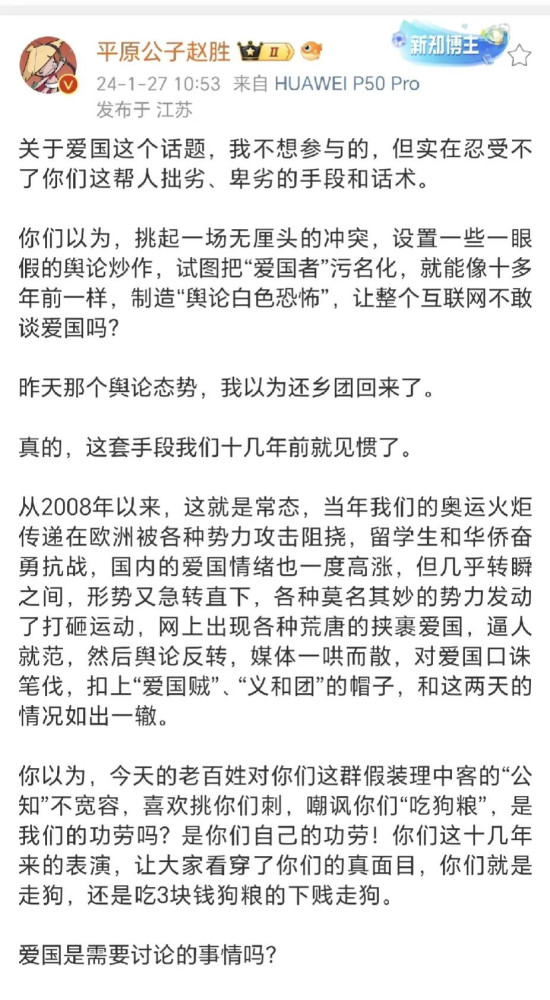 平原公子赵胜 II
新知博主
24-1-27 10:53 来自 HUAWEI P50 Pro
发布于 江苏

关于爱国这个话题，我不想参与的，但实在忍受不了你们这帮人拙劣、卑劣的手段和话术。

你们以为，挑起一场无厘头的冲突，设置一些一眼假的舆论炒作，试图把“爱国者”污名化，就能像十多年前一样，制造“舆论白色恐怖”，让整个互联网不敢谈爱国吗？

昨天那个舆论态势，我以为还乡团回来了。

真的，这套手段我们十几年前就见惯了。

从2008年以来，这就是常态，当年我们的奥运火炬传递在欧洲被各种势力攻击阻挠，留学生和华侨奋勇抗战，国内的爱国情绪也一度高涨，但几乎转瞬之间，形势又急转直下，各种莫名其妙的势力发动了打砸运动，网上出现各种荒唐的挟裹爱国，逼人就范，然后舆论反转，媒体一哄而散，对爱国口诛笔伐，扣上“爱国贼”、“义和团”的帽子，和这两天的情况如出一辙。

你以为，今天的老百姓对你们这群假装理中客的“公知”不宽容，喜欢挑你们刺，嘲讽你们“吃狗粮”，是我们的功劳吗？是你们自己的功劳！你们这十几年来的表演，让大家看穿了你们的真面目，你们就是走狗，还是吃3块钱狗粮的下贱走狗。

爱国是需要讨论的事情吗？